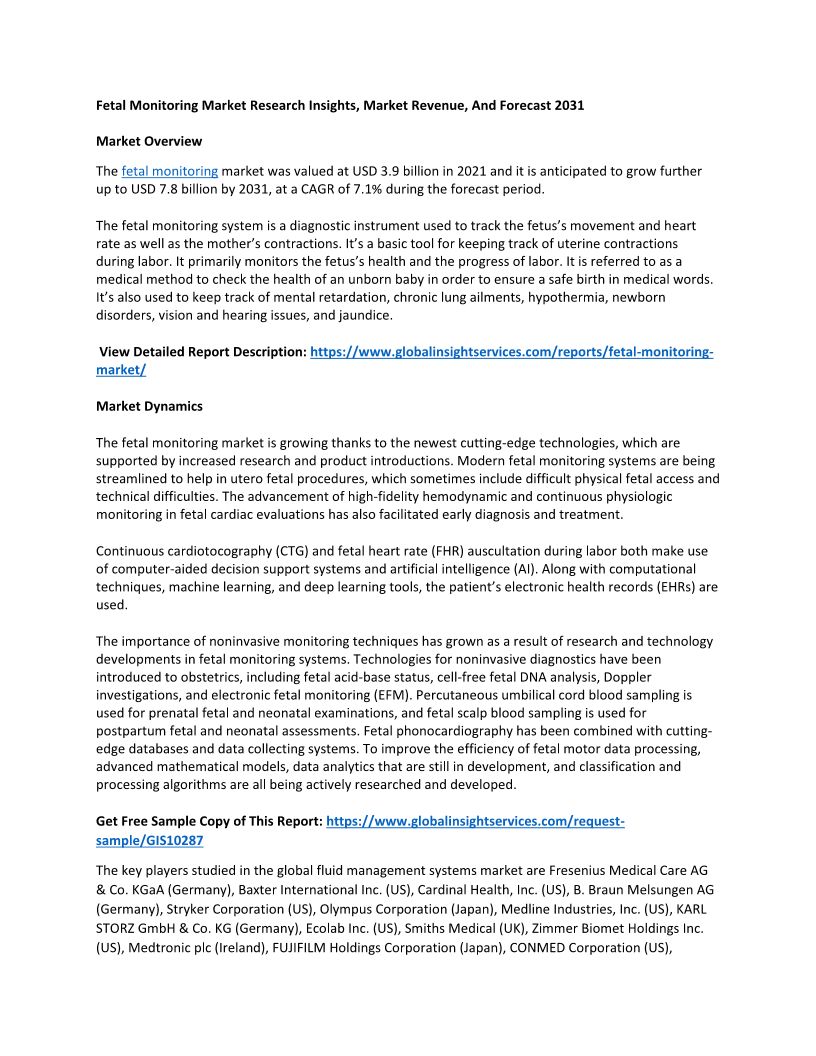 Fetal Monitoring Market Research Insights, Market Revenue, And Forecast 2031

Market Overview

The fetal monitoring market was valued at USD 3.9 billion in 2021 and it is anticipated to grow further up to USD 7.8 billion by 2031, at a CAGR of 7.1% during the forecast period.

The fetal monitoring system is a diagnostic instrument used to track the fetus's movement and heart rate as well as the mother's contractions. It's a basic tool for keeping track of uterine contractions during labor. It primarily monitors the fetus's health and the progress of labor. It is referred to as a medical method to check the health of an unborn baby in order to ensure a safe birth in medical words. It's also used to keep track of mental retardation, chronic lung ailments, hypothermia, newborn disorders, vision and hearing issues, and jaundice.

View Detailed Report Description: https://www.globalinsightservices.com/reports/fetal-monitoring-market/

Market Dynamics

The fetal monitoring market is growing thanks to the newest cutting-edge technologies, which are supported by increased research and product introductions. Modern fetal monitoring systems are being streamlined to help in utero fetal procedures, which sometimes include difficult physical fetal access and technical difficulties. The advancement of high-fidelity hemodynamic and continuous physiologic monitoring in fetal cardiac evaluations has also facilitated early diagnosis and treatment.

Continuous cardiotocography (CTG) and fetal heart rate (FHR) auscultation during labor both make use of computer-aided decision support systems and artificial intelligence (AI). Along with computational techniques, machine learning, and deep learning tools, the patient's electronic health records (EHRs) are used.

The importance of noninvasive monitoring techniques has grown as a result of research and technology developments in fetal monitoring systems. Technologies for noninvasive diagnostics have been introduced to obstetrics, including fetal acid-base status, cell-free fetal DNA analysis, Doppler investigations, and electronic fetal monitoring (EFM). Percutaneous umbilical cord blood sampling is used for prenatal fetal and neonatal examinations, and fetal scalp blood sampling is used for postpartum fetal and neonatal assessments. Fetal phonocardiography has been combined with cutting-edge databases and data collecting systems. To improve the efficiency of fetal motor data processing, advanced mathematical models, data analytics that are still in development, and classification and processing algorithms are all being actively researched and developed.

Get Free Sample Copy of This Report: https://www.globalinsightservices.com/request-sample/GIS10287

The key players studied in the global fluid management systems market are Fresenius Medical Care AG & Co. KGaA (Germany), Baxter International Inc. (US), Cardinal Health, Inc. (US), B. Braun Melsungen AG (Germany), Stryker Corporation (US), Olympus Corporation (Japan), Medline Industries, Inc. (US), KARL STORZ GmbH & Co. KG (Germany), Ecolab Inc. (US), Smiths Medical (UK), Zimmer Biomet Holdings Inc. (US), Medtronic plc (Ireland), FUJIFILM Holdings Corporation (Japan), CONMED Corporation (US),